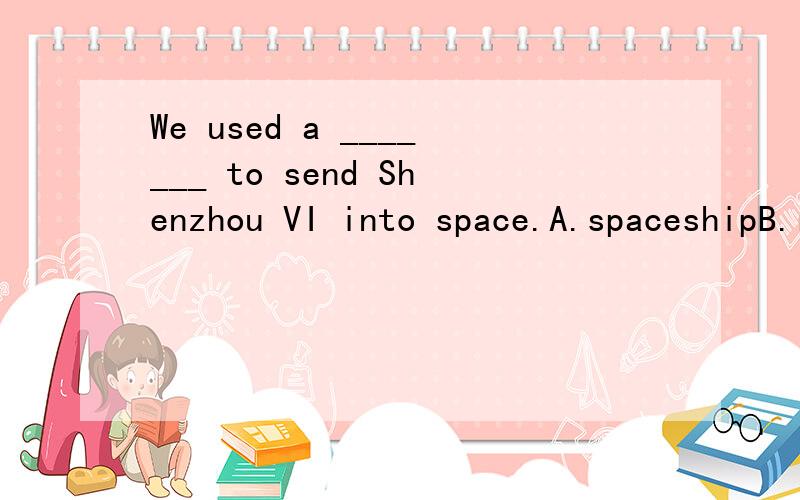 We used a _______ to send Shenzhou VI into space.A.spaceshipB.